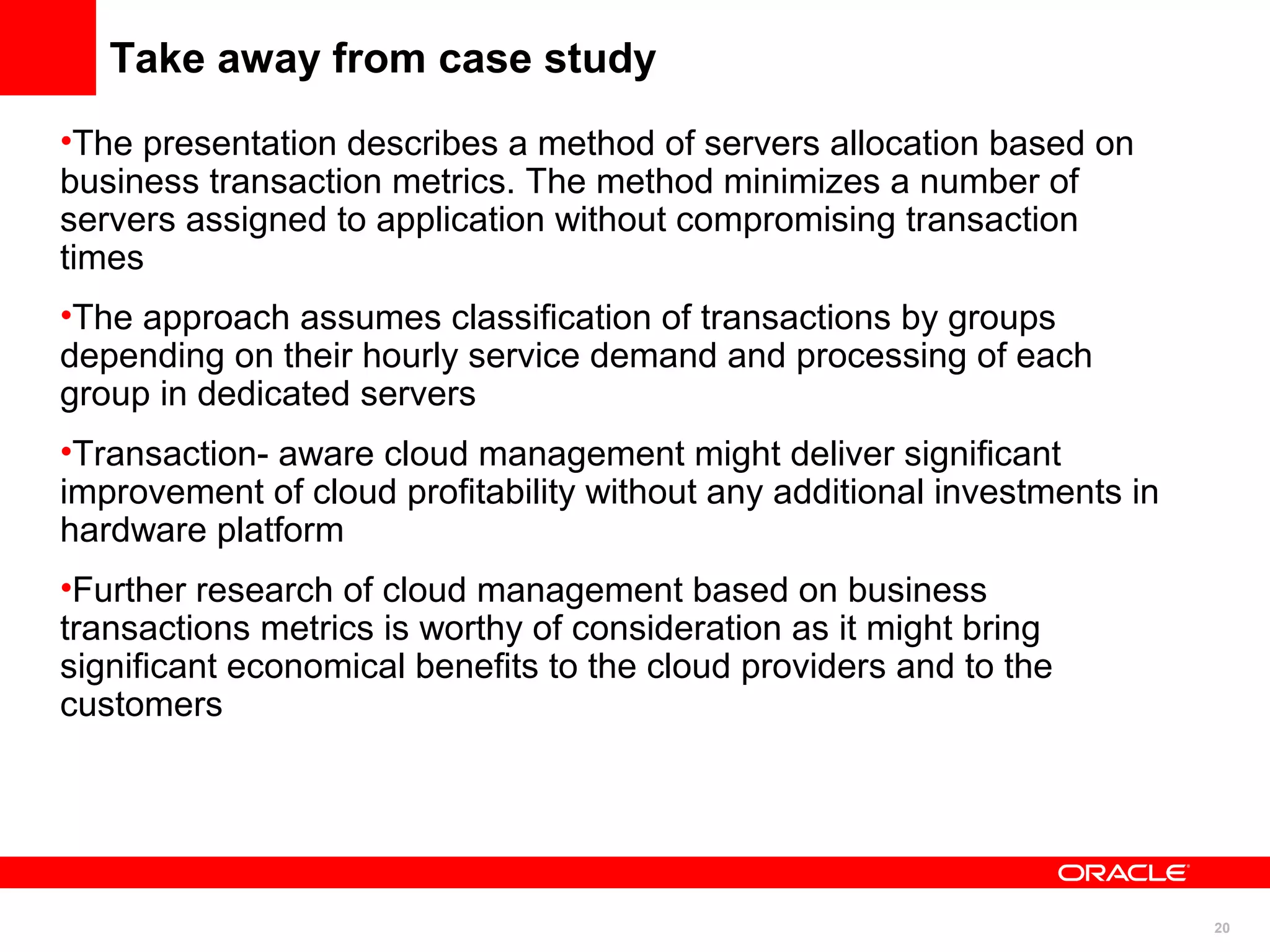 Take away from case study

•The presentation describes a method of servers allocation based on business transaction metrics. The method minimizes a number of servers assigned to application without compromising transaction times

•The approach assumes classification of transactions by groups depending on their hourly service demand and processing of each group in dedicated servers

•Transaction- aware cloud management might deliver significant improvement of cloud profitability without any additional investments in hardware platform

•Further research of cloud management based on business transactions metrics is worthy of consideration as it might bring significant economical benefits to the cloud providers and to the customers

ORACLE

20